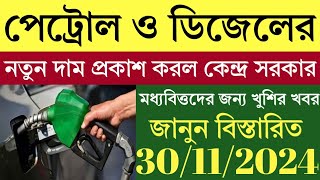 পেট্রোল ও ডিজেলের

নতুন দাম প্রকাশ করল কেন্দ্র সরকার

মধ্যবিত্তদের জন্য খুশির খবর

জানুন বিস্তারিত

30/11/2024